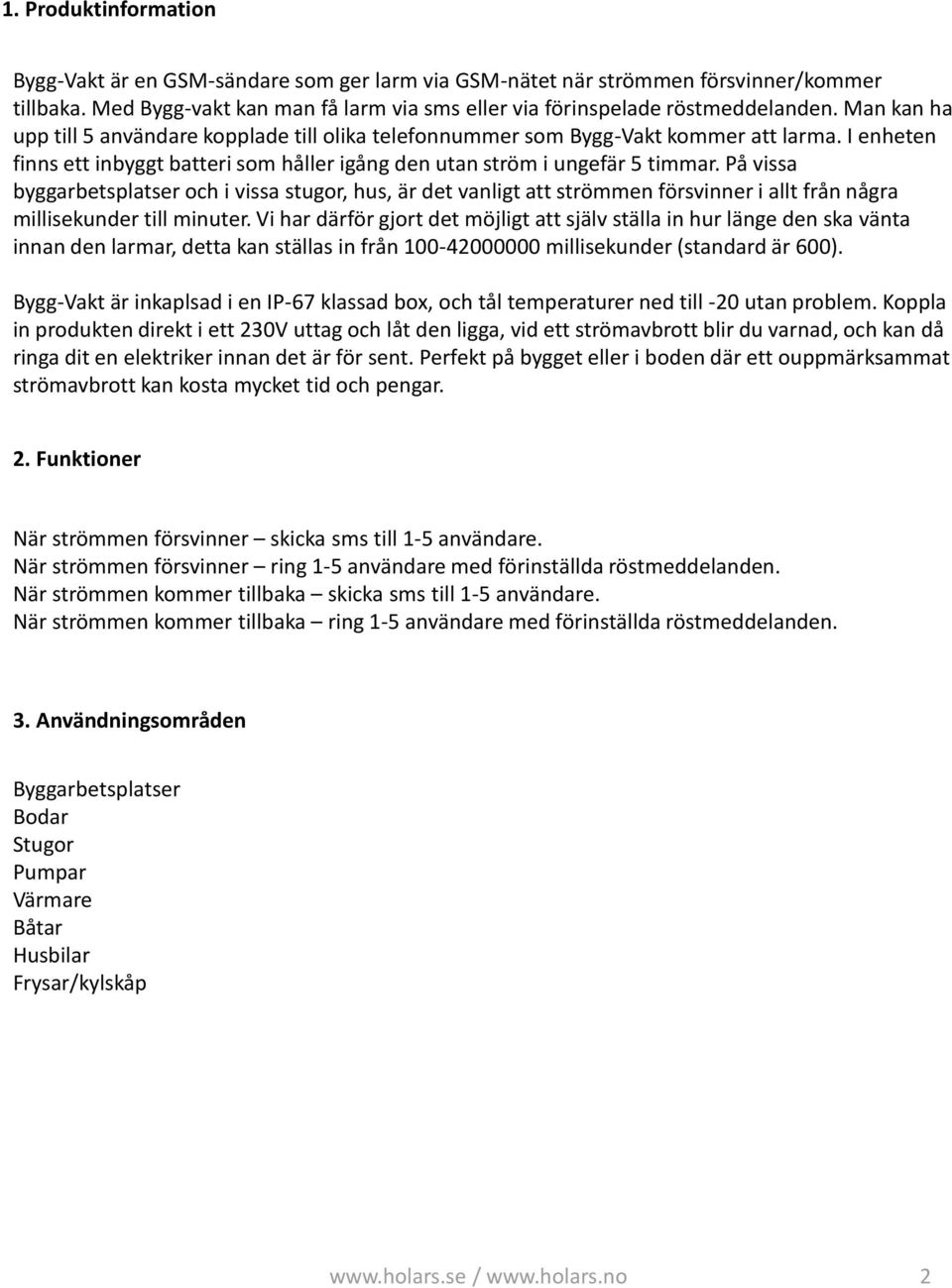 1. Produktinformation

Bygg-Vakt är en GSM-sändare som ger larm via GSM-nätet när strömmen försvinner/kommer tillbaka. Med Bygg-vakt kan man få larm via sms eller via förinspelade röstmeddelanden. Man kan ha upp till 5 användare kopplade till olika telefonnummer som Bygg-Vakt kommer att larma. I enheten finns ett inbyggt batteri som håller igång den utan ström i ungefär 5 timmar. På vissa byggarbetsplatser och i vissa stugor, hus, är det vanligt att strömmen försvinner i allt från några millisekunder till minuter. Vi har därför gjort det möjligt att själv ställa in hur länge den ska vänta innan den larmar, detta kan ställas in från 100-42000000 millisekunder (standard är 600).

Bygg-Vakt är inkaplsad i en IP-67 klassad box, och tål temperaturer ned till -20 utan problem. Koppla in produkten direkt i ett 230V uttag och låt den ligga, vid ett strömavbrott blir du varnad, och kan då ringa dit en elektriker innan det är för sent. Perfekt på bygget eller i boden där ett ouppmärksammat strömavbrott kan kosta mycket tid och pengar.

2. Funktioner

När strömmen försvinner – skicka sms till 1-5 användare.
När strömmen försvinner – ring 1-5 användare med förinställda röstmeddelanden.
När strömmen kommer tillbaka – skicka sms till 1-5 användare.
När strömmen kommer tillbaka – ring 1-5 användare med förinställda röstmeddelanden.

3. Användningsområden

Byggarbetsplatser
Bodar
Stugor
Pumpar
Värmare
Båtar
Husbilar
Frysar/kylskåp

www.holars.se / www.holars.no 2